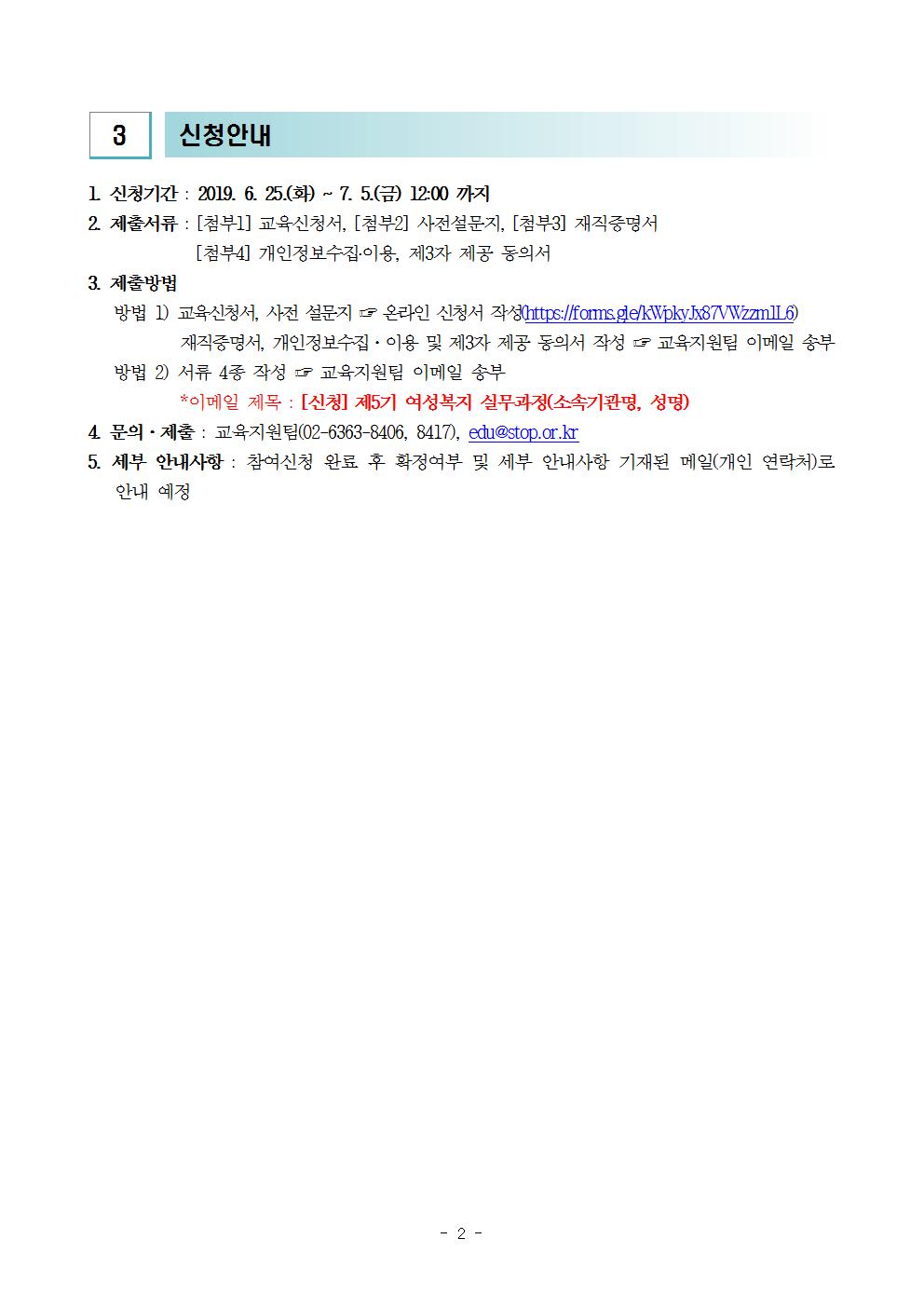 3 신청안내

1. 신청기간 : 2019. 6. 25.(화) ~ 7. 5.(금) 12:00 까지

2. 제출서류 : [첨부1] 교육신청서, [첨부2] 사전설문지, [첨부3] 재직증명서
[첨부4] 개인정보수집·이용, 제3자 제공 동의서

3. 제출방법
방법 1) 교육신청서, 사전 설문지 ☞ 온라인 신청서 작성(https://forms.gle/kWpkyJx87VWzzm1L6)
재직증명서, 개인정보수집·이용 및 제3자 제공 동의서 작성 ☞ 교육지원팀 이메일 송부
방법 2) 서류 4종 작성 ☞ 교육지원팀 이메일 송부
*이메일 제목 : [신청] 제5기 여성복지 실무과정(소속기관명, 성명)

4. 문의·제출 : 교육지원팀(02-6363-8406, 8417), edu@stop.or.kr

5. 세부 안내사항 : 참여신청 완료 후 확정여부 및 세부 안내사항 기재된 메일(개인 연락처)로 안내 예정

- 2 -